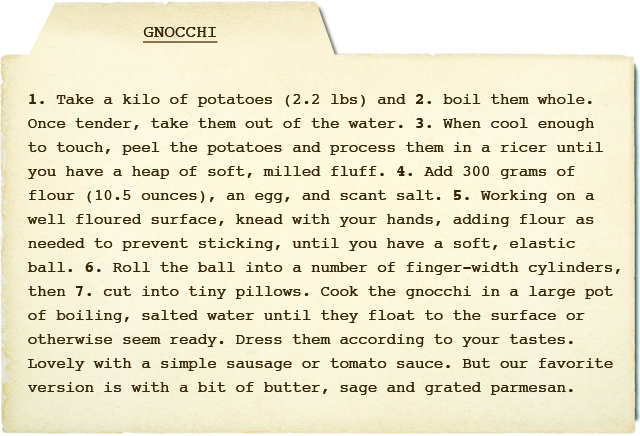 GNOCCHI

1. Take a kilo of potatoes (2.2 lbs) and 2. boil them whole. Once tender, take them out of the water. 3. When cool enough to touch, peel the potatoes and process them in a ricer until you have a heap of soft, milled fluff. 4. Add 300 grams of flour (10.5 ounces), an egg, and scant salt. 5. Working on a well floured surface, knead with your hands, adding flour as needed to prevent sticking, until you have a soft, elastic ball. 6. Roll the ball into a number of finger-width cylinders, then 7. cut into tiny pillows. Cook the gnocchi in a large pot of boiling, salted water until they float to the surface or otherwise seem ready. Dress them according to your tastes. Lovely with a simple sausage or tomato sauce. But our favorite version is with a bit of butter, sage and grated parmesan.